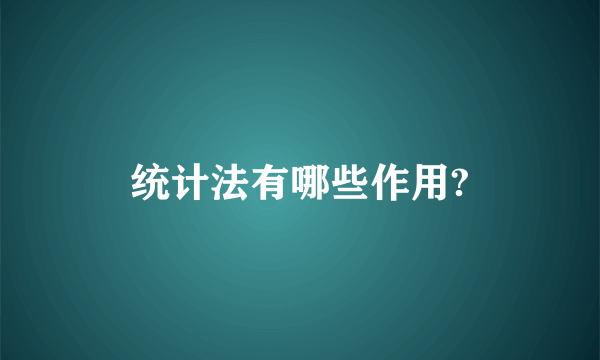 统计法有哪些作用?